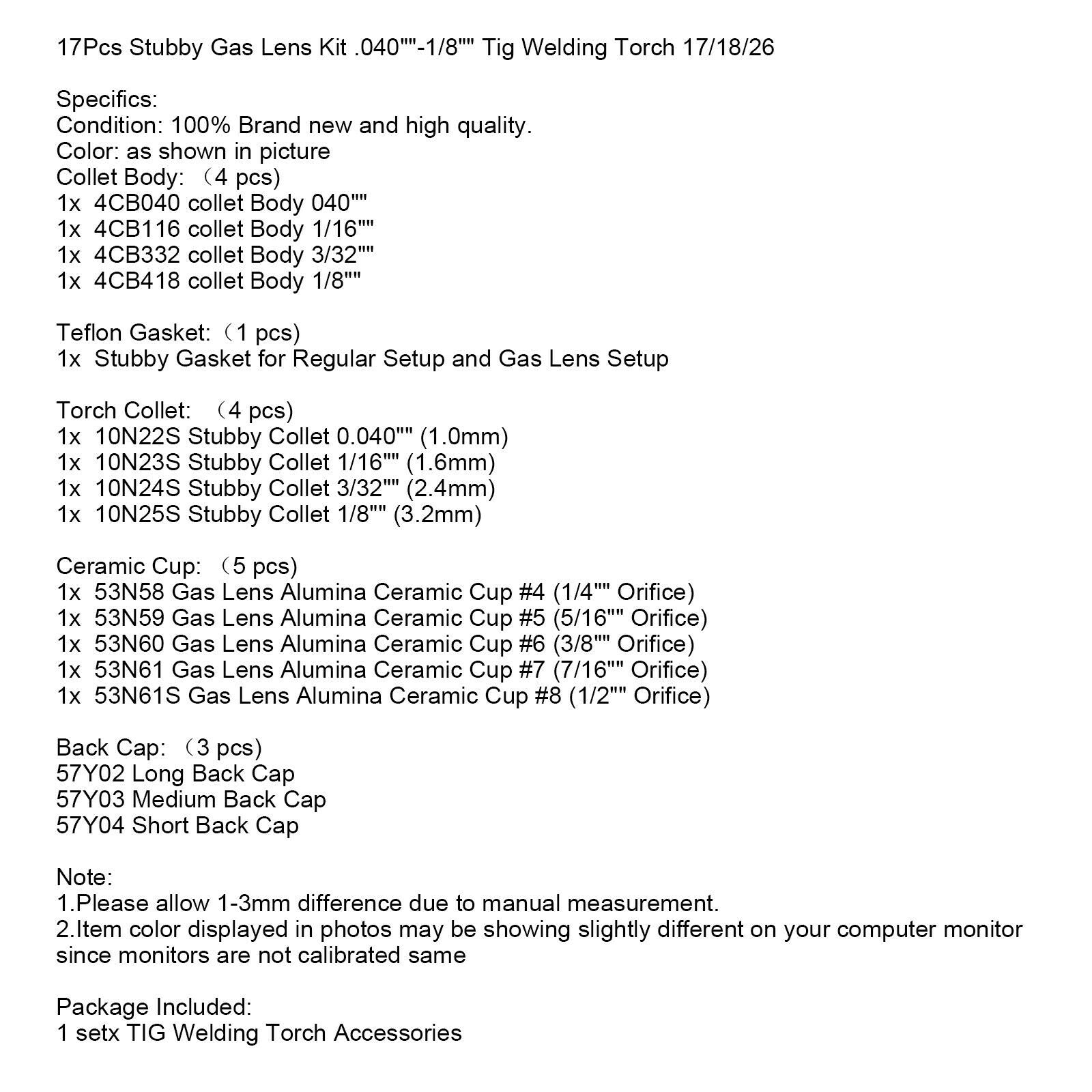 17Pcs Stubby Gas Lens Kit .040""-1/8"" Tig Welding Torch 17/18/26

Specifics:
Condition: 100% Brand new and high quality.
Color: as shown in picture
Collet Body: （4 pcs)
1x 4CB040 collet Body 040""
1x 4CB116 collet Body 1/16""
1x 4CB332 collet Body 3/32""
1x 4CB418 collet Body 1/8""

Teflon Gasket:（1 pcs)
1x Stubby Gasket for Regular Setup and Gas Lens Setup

Torch Collet: （4 pcs)
1x 10N22S Stubby Collet 0.040"" (1.0mm)
1x 10N23S Stubby Collet 1/16"" (1.6mm)
1x 10N24S Stubby Collet 3/32"" (2.4mm)
1x 10N25S Stubby Collet 1/8"" (3.2mm)

Ceramic Cup: （5 pcs)
1x 53N58 Gas Lens Alumina Ceramic Cup #4 (1/4"" Orifice)
1x 53N59 Gas Lens Alumina Ceramic Cup #5 (5/16"" Orifice)
1x 53N60 Gas Lens Alumina Ceramic Cup #6 (3/8"" Orifice)
1x 53N61 Gas Lens Alumina Ceramic Cup #7 (7/16"" Orifice)
1x 53N61S Gas Lens Alumina Ceramic Cup #8 (1/2"" Orifice)

Back Cap: （3 pcs)
57Y02 Long Back Cap
57Y03 Medium Back Cap
57Y04 Short Back Cap

Note:
1.Please allow 1-3mm difference due to manual measurement.
2.Item color displayed in photos may be showing slightly different on your computer monitor since monitors are not calibrated same

Package Included:
1 setx TIG Welding Torch Accessories